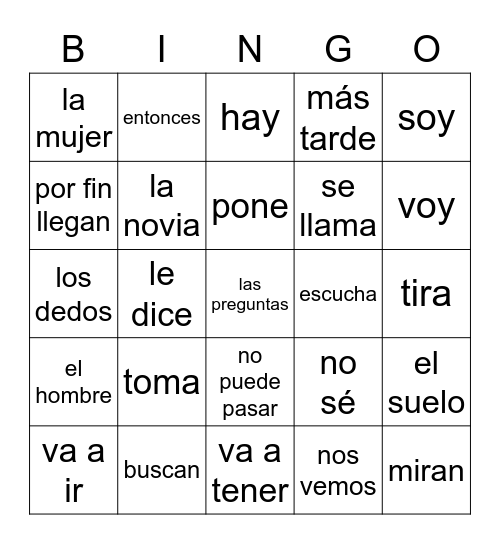 | B | I | N | G | O |
|---|---|---|---|---|
| la mujer | entonces | hay | más tarde | soy |
| por fin llegan | la novia | pone | se llama | voy |
| los dedos | le dice | las preguntas | escucha | tira |
| el hombre | toma | no puede pasar | no sé | el suelo |
| va a ir | buscan | va a tener | nos vemos | miran |